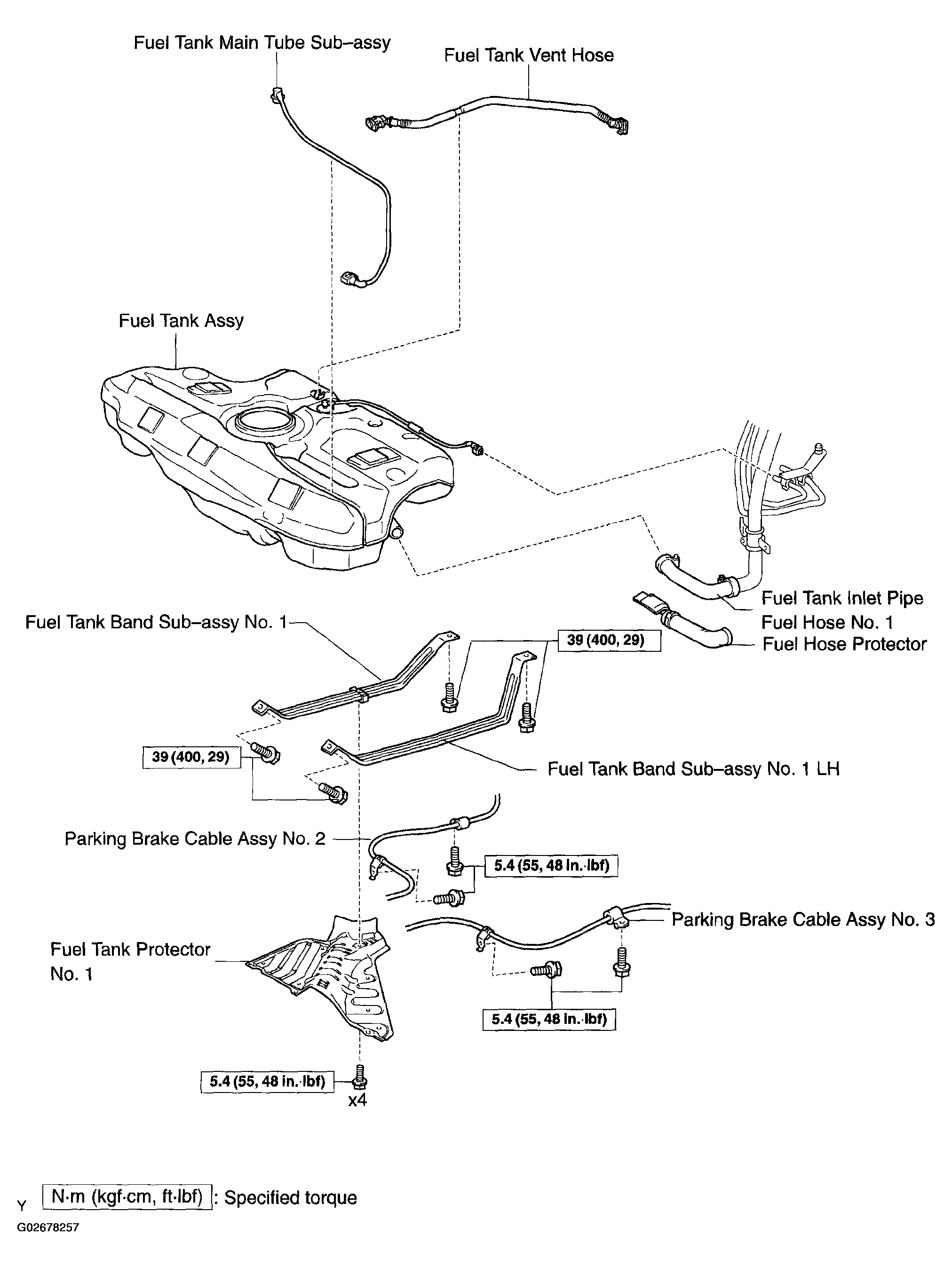 Fuel Tank Main Tube Sub–assy

Fuel Tank Vent Hose

Fuel Tank Assy

Fuel Tank Inlet Pipe

Fuel Hose No. 1

Fuel Hose Protector

Fuel Tank Band Sub–assy No. 1

39 (400, 29)

39 (400, 29)

Fuel Tank Band Sub–assy No. 1 LH

Parking Brake Cable Assy No. 2

5.4 (55, 48 in.·lbf)

Parking Brake Cable Assy No. 3

Fuel Tank Protector No. 1

5.4 (55, 48 in.·lbf)

5.4 (55, 48 in.·lbf)

x4

Y N·m (kgf·cm, ft·lbf) : Specified torque

G02678257